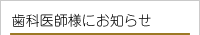 歯科医師様にお知らせ